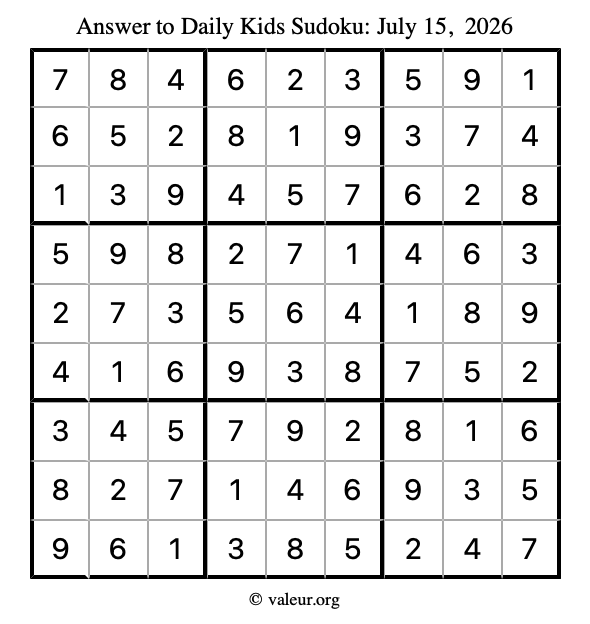 Answer to Daily Kids Sudoku: July 15, 2026

| | | | | | | | | |
|---|---|---|---|---|---|---|---|---|
| 7 | 8 | 4 | 6 | 2 | 3 | 5 | 9 | 1 |
| 6 | 5 | 2 | 8 | 1 | 9 | 3 | 7 | 4 |
| 1 | 3 | 9 | 4 | 5 | 7 | 6 | 2 | 8 |
| 5 | 9 | 8 | 2 | 7 | 1 | 4 | 6 | 3 |
| 2 | 7 | 3 | 5 | 6 | 4 | 1 | 8 | 9 |
| 4 | 1 | 6 | 9 | 3 | 8 | 7 | 5 | 2 |
| 3 | 4 | 5 | 7 | 9 | 2 | 8 | 1 | 6 |
| 8 | 2 | 7 | 1 | 4 | 6 | 9 | 3 | 5 |
| 9 | 6 | 1 | 3 | 8 | 5 | 2 | 4 | 7 |

© valeur.org